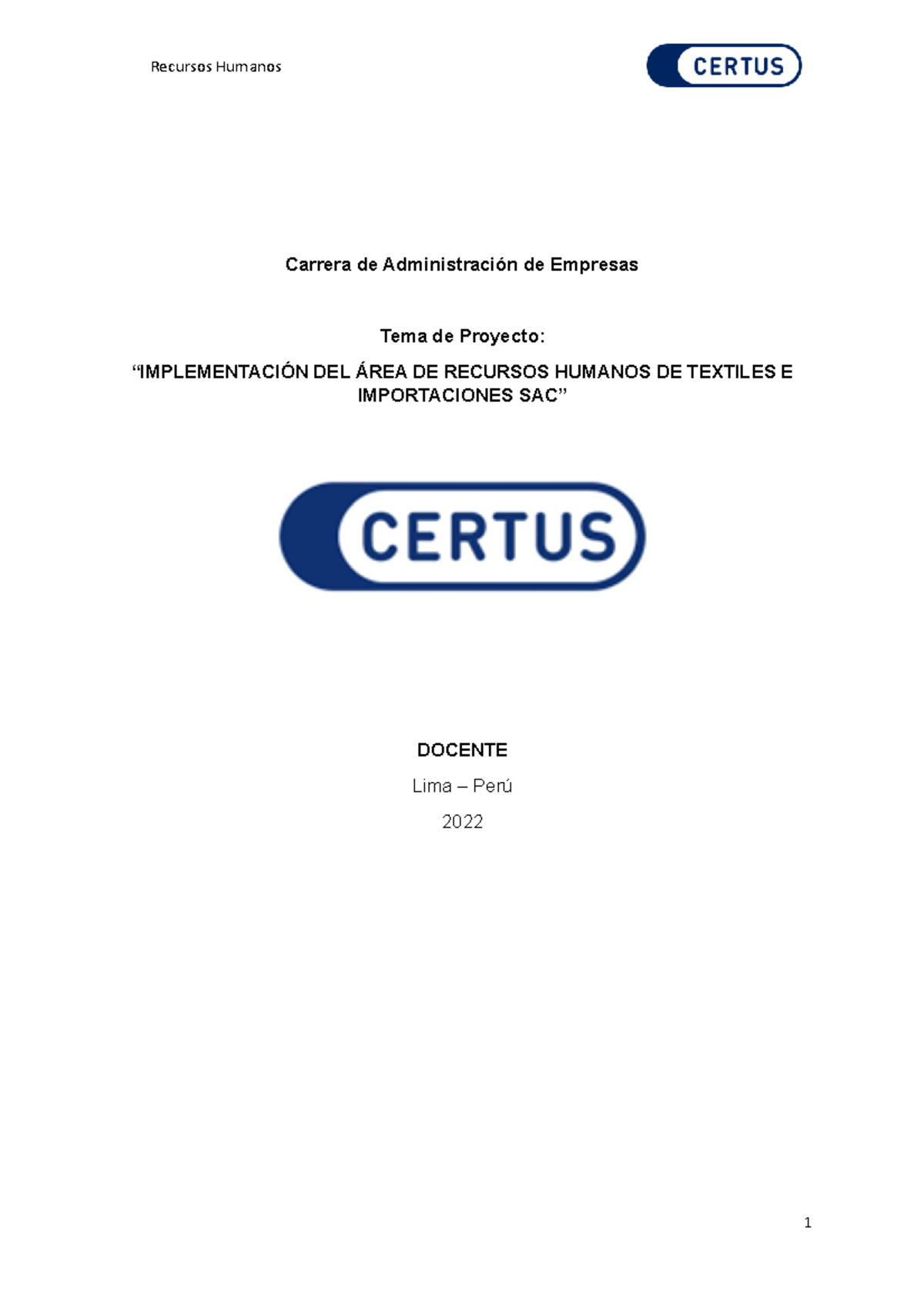 Recursos Humanos

CERTUS

Carrera de Administración de Empresas

Tema de Proyecto:

“IMPLEMENTACIÓN DEL ÁREA DE RECURSOS HUMANOS DE TEXTILES E IMPORTACIONES SAC”

CERTUS

DOCENTE

Lima – Perú

2022

1